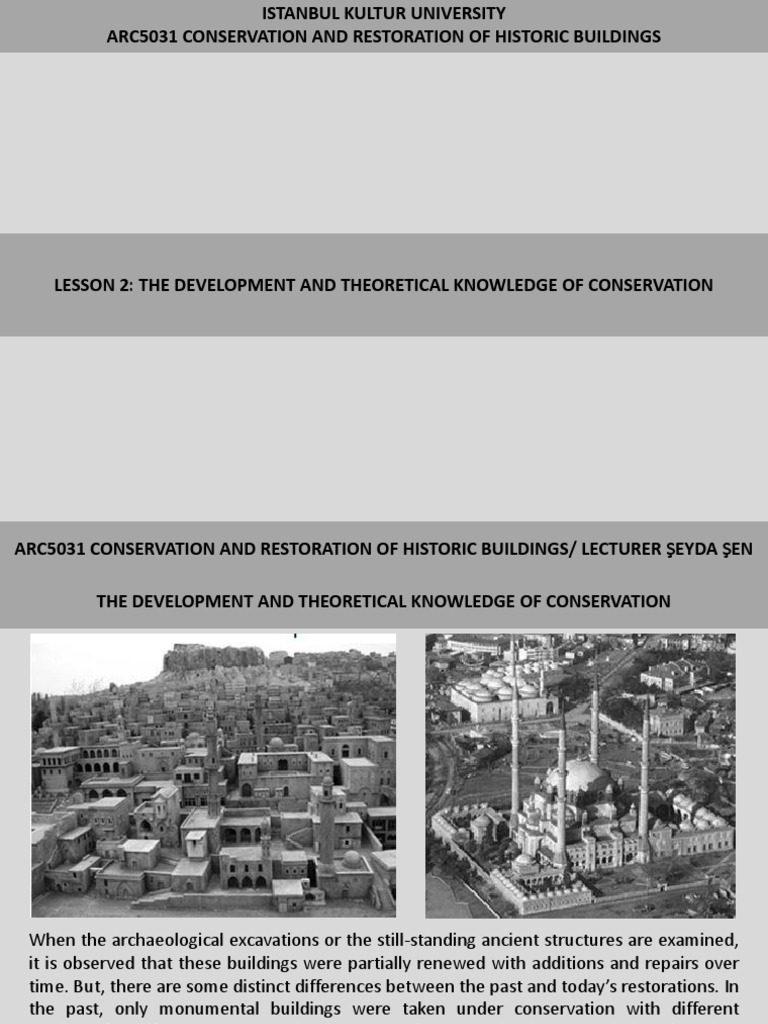 ISTANBUL KULTUR UNIVERSITY
ARC5031 CONSERVATION AND RESTORATION OF HISTORIC BUILDINGS

LESSON 2: THE DEVELOPMENT AND THEORETICAL KNOWLEDGE OF CONSERVATION

ARC5031 CONSERVATION AND RESTORATION OF HISTORIC BUILDINGS/ LECTURER ŞEYDA ŞEN

THE DEVELOPMENT AND THEORETICAL KNOWLEDGE OF CONSERVATION

When the archaeological excavations or the still-standing ancient structures are examined, it is observed that these buildings were partially renewed with additions and repairs over time. But, there are some distinct differences between the past and today's restorations. In the past, only monumental buildings were taken under conservation with different